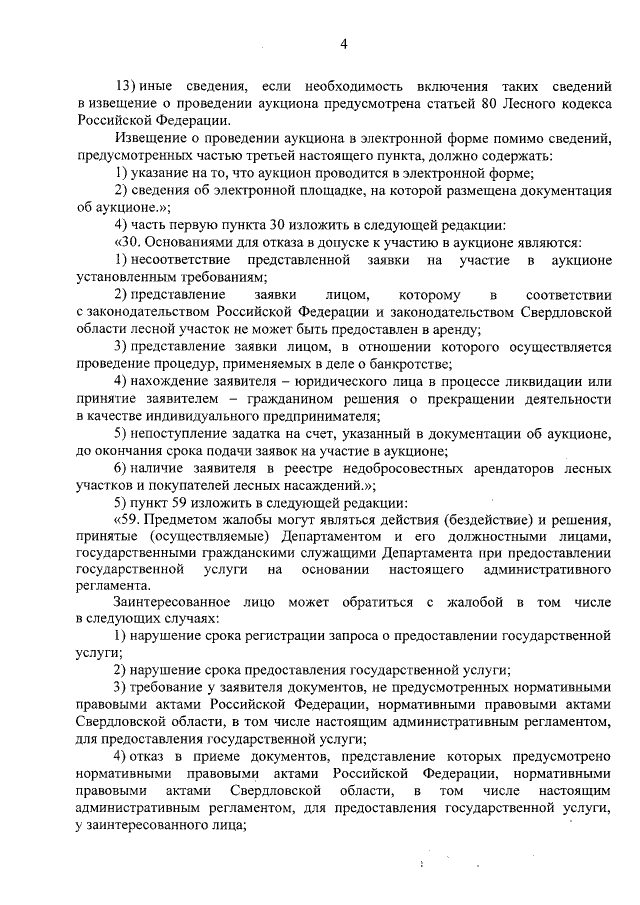 4

13) иные сведения, если необходимость включения таких сведений в извещение о проведении аукциона предусмотрена статьей 80 Лесного кодекса Российской Федерации.

Извещение о проведении аукциона в электронной форме помимо сведений, предусмотренных частью третьей настоящего пункта, должно содержать:

1) указание на то, что аукцион проводится в электронной форме;

2) сведения об электронной площадке, на которой размещена документация об аукционе.»;

4) часть первую пункта 30 изложить в следующей редакции:

«30. Основаниями для отказа в допуске к участию в аукционе являются:

1) несоответствие представленной заявки на участие в аукционе установленным требованиям;

2) представление заявки лицом, которому в соответствии с законодательством Российской Федерации и законодательством Свердловской области лесной участок не может быть предоставлен в аренду;

3) представление заявки лицом, в отношении которого осуществляется проведение процедур, применяемых в деле о банкротстве;

4) нахождение заявителя – юридического лица в процессе ликвидации или принятие заявителем – гражданином решения о прекращении деятельности в качестве индивидуального предпринимателя;

5) непоступление задатка на счет, указанный в документации об аукционе, до окончания срока подачи заявок на участие в аукционе;

6) наличие заявителя в реестре недобросовестных арендаторов лесных участков и покупателей лесных насаждений.»;

5) пункт 59 изложить в следующей редакции:

«59. Предметом жалобы могут являться действия (бездействие) и решения, принятые (осуществляемые) Департаментом и его должностными лицами, государственными гражданскими служащими Департамента при предоставлении государственной услуги на основании настоящего административного регламента.

Заинтересованное лицо может обратиться с жалобой в том числе в следующих случаях:

1) нарушение срока регистрации запроса о предоставлении государственной услуги;

2) нарушение срока предоставления государственной услуги;

3) требование у заявителя документов, не предусмотренных нормативными правовыми актами Российской Федерации, нормативными правовыми актами Свердловской области, в том числе настоящим административным регламентом, для предоставления государственной услуги;

4) отказ в приеме документов, представление которых предусмотрено нормативными правовыми актами Российской Федерации, нормативными правовыми актами Свердловской области, в том числе настоящим административным регламентом, для предоставления государственной услуги, у заинтересованного лица;